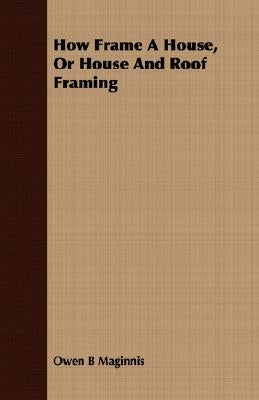 How Frame A House, Or House And Roof Framing

Owen B Maginnis